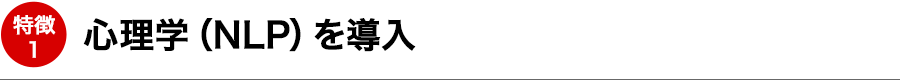 特徴
1
心理学（NLP）を導入